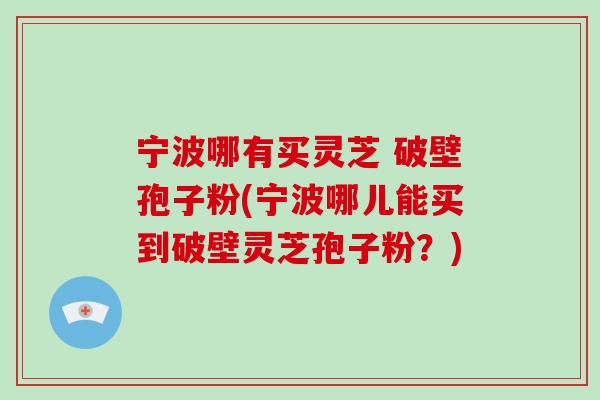 宁波哪有买灵芝 破壁孢子粉(宁波哪儿能买到破壁灵芝孢子粉？)